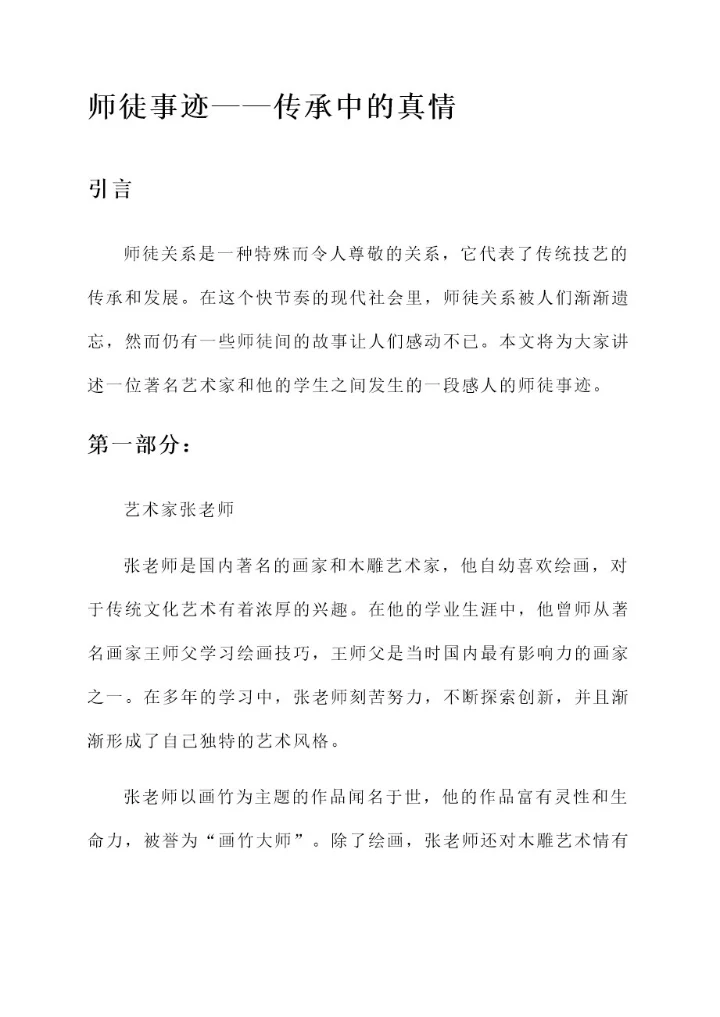 师徒事迹——传承中的真情

引言

师徒关系是一种特殊而令人尊敬的关系，它代表了传统技艺的传承和发展。在这个快节奏的现代社会里，师徒关系被人们渐渐遗忘，然而仍有一些师徒间的故事让人们感动不已。本文将为大家讲述一位著名艺术家和他的学生之间发生的一段感人的师徒事迹。

第一部分：

艺术家张老师

张老师是国内著名的画家和木雕艺术家，他自幼喜欢绘画，对于传统文化艺术有着浓厚的兴趣。在他的学业生涯中，他曾师从著名画家王师父学习绘画技巧，王师父是当时国内最有影响力的画家之一。在多年的学习中，张老师刻苦努力，不断探索创新，并且渐渐形成了自己独特的艺术风格。

张老师以画竹为主题的作品闻名于世，他的作品富有灵性和生命力，被誉为“画竹大师”。除了绘画，张老师还对木雕艺术情有